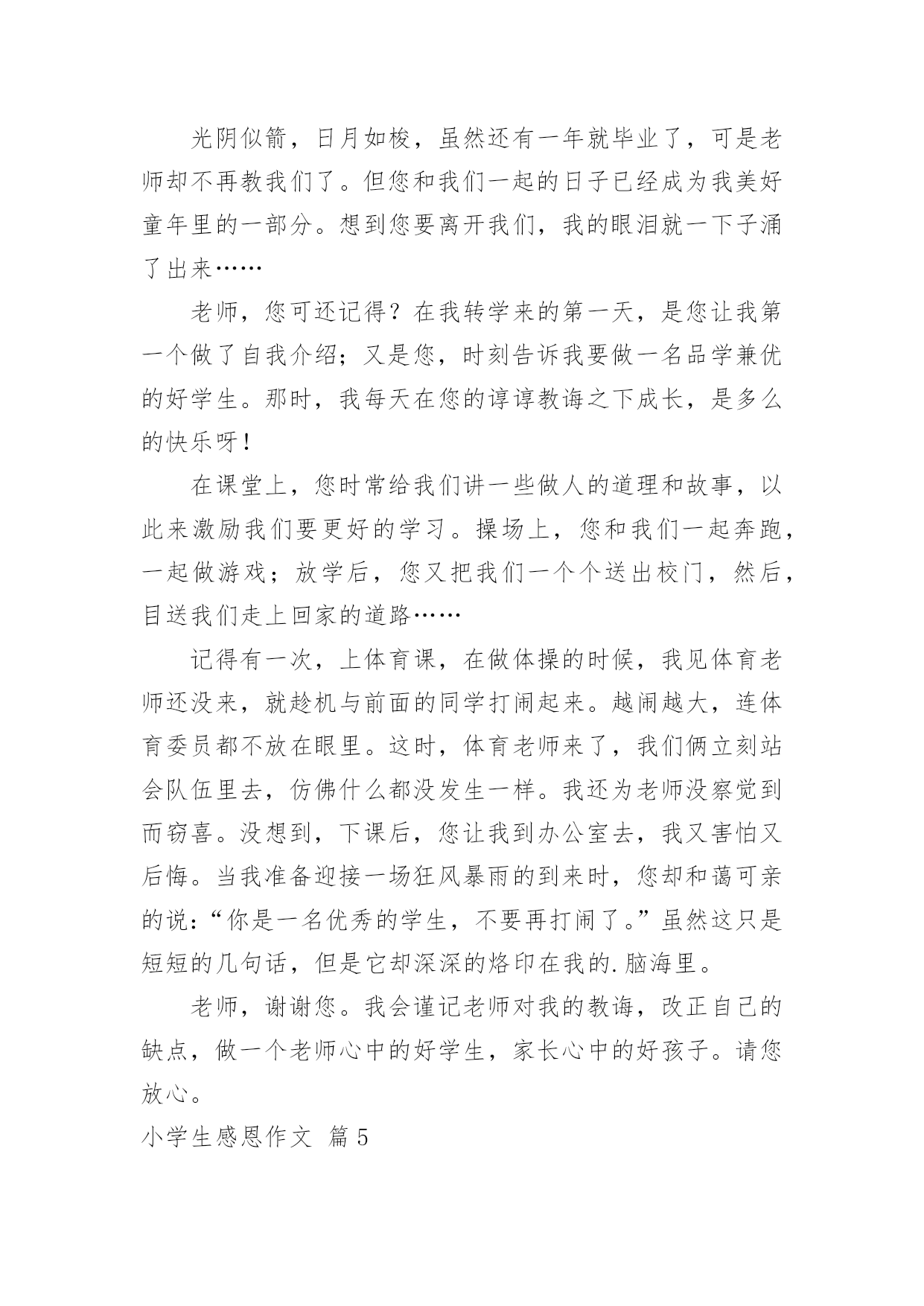 光阴似箭，日月如梭，虽然还有一年就毕业了，可是老师却不再教我们了。但您和我们一起的日子已经成为我美好童年里的一部分。想到您要离开我们，我的眼泪就一下子涌了出来……

老师，您可还记得？在我转学来的第一天，是您让我第一个做了自我介绍；又是您，时刻告诉我要做一名品学兼优的好学生。那时，我每天在您的谆谆教诲之下成长，是多么的快乐呀！

在课堂上，您时常给我们讲一些做人的道理和故事，以此来激励我们要更好的学习。操场上，您和我们一起奔跑，一起做游戏；放学后，您又把我们一个个送出校门，然后，目送我们走上回家的道路……

记得有一次，上体育课，在做体操的时候，我见体育老师还没来，就趁机与前面的同学打闹起来。越闹越大，连体育委员都不放在眼里。这时，体育老师来了，我们俩立刻站会队伍里去，仿佛什么都没发生一样。我还为老师没察觉到而窃喜。没想到，下课后，您让我到办公室去，我又害怕又后悔。当我准备迎接一场狂风暴雨的到来时，您却和蔼可亲的说：“你是一名优秀的学生，不要再打闹了。”虽然这只是短短的几句话，但是它却深深的烙印在我的.脑海里。

老师，谢谢您。我会谨记老师对我的教诲，改正自己的缺点，做一个老师心中的好学生，家长心中的好孩子。请您放心。

小学生感恩作文 篇5